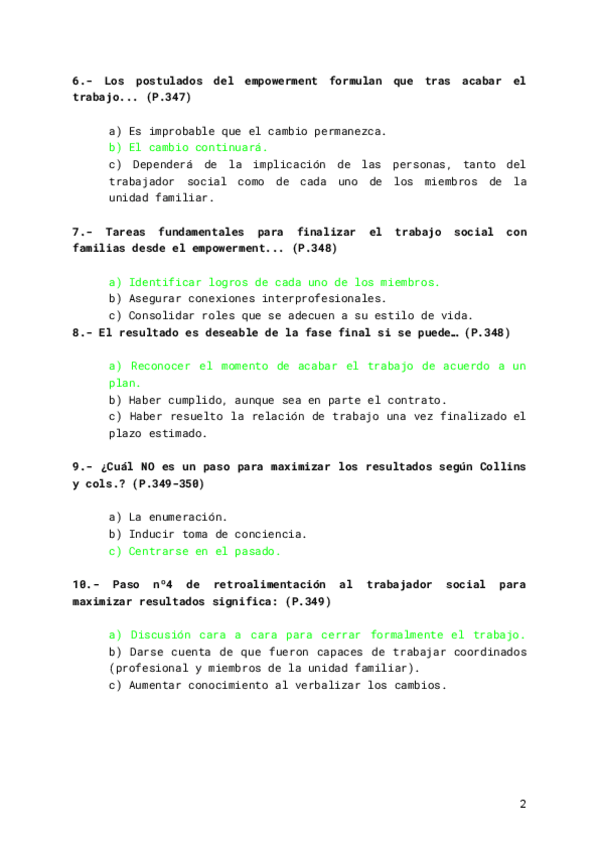 6.- Los postulados del empowerment formulan que tras acabar el trabajo... (P.347)

a) Es improbable que el cambio permanezca.
b) El cambio continuará.
c) Dependerá de la implicación de las personas, tanto del trabajador social como de cada uno de los miembros de la unidad familiar.

7.- Tareas fundamentales para finalizar el trabajo social con familias desde el empowerment... (P.348)

a) Identificar logros de cada uno de los miembros.
b) Asegurar conexiones interprofesionales.
c) Consolidar roles que se adecuen a su estilo de vida.
8.- El resultado es deseable de la fase final si se puede… (P.348)

a) Reconocer el momento de acabar el trabajo de acuerdo a un plan.
b) Haber cumplido, aunque sea en parte el contrato.
c) Haber resuelto la relación de trabajo una vez finalizado el plazo estimado.

9.- ¿Cuál NO es un paso para maximizar los resultados según Collins y cols.? (P.349-350)

a) La enumeración.
b) Inducir toma de conciencia.
c) Centrarse en el pasado.

10.- Paso nº4 de retroalimentación al trabajador social para maximizar resultados significa: (P.349)

a) Discusión cara a cara para cerrar formalmente el trabajo.
b) Darse cuenta de que fueron capaces de trabajar coordinados (profesional y miembros de la unidad familiar).
c) Aumentar conocimiento al verbalizar los cambios.

2